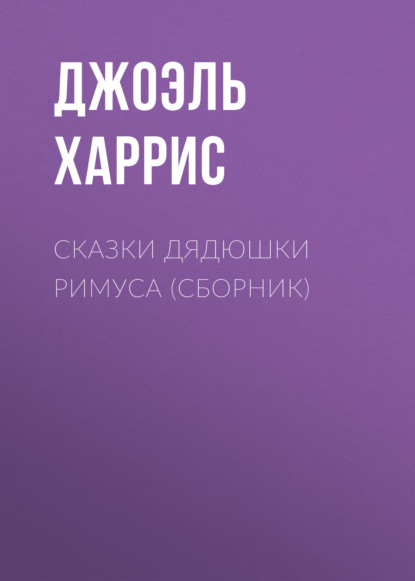 ДЖОЭЛЬ ХАРРИС

СКАЗКИ ДЯДЮШКИ РИМУСА (СБОРНИК)